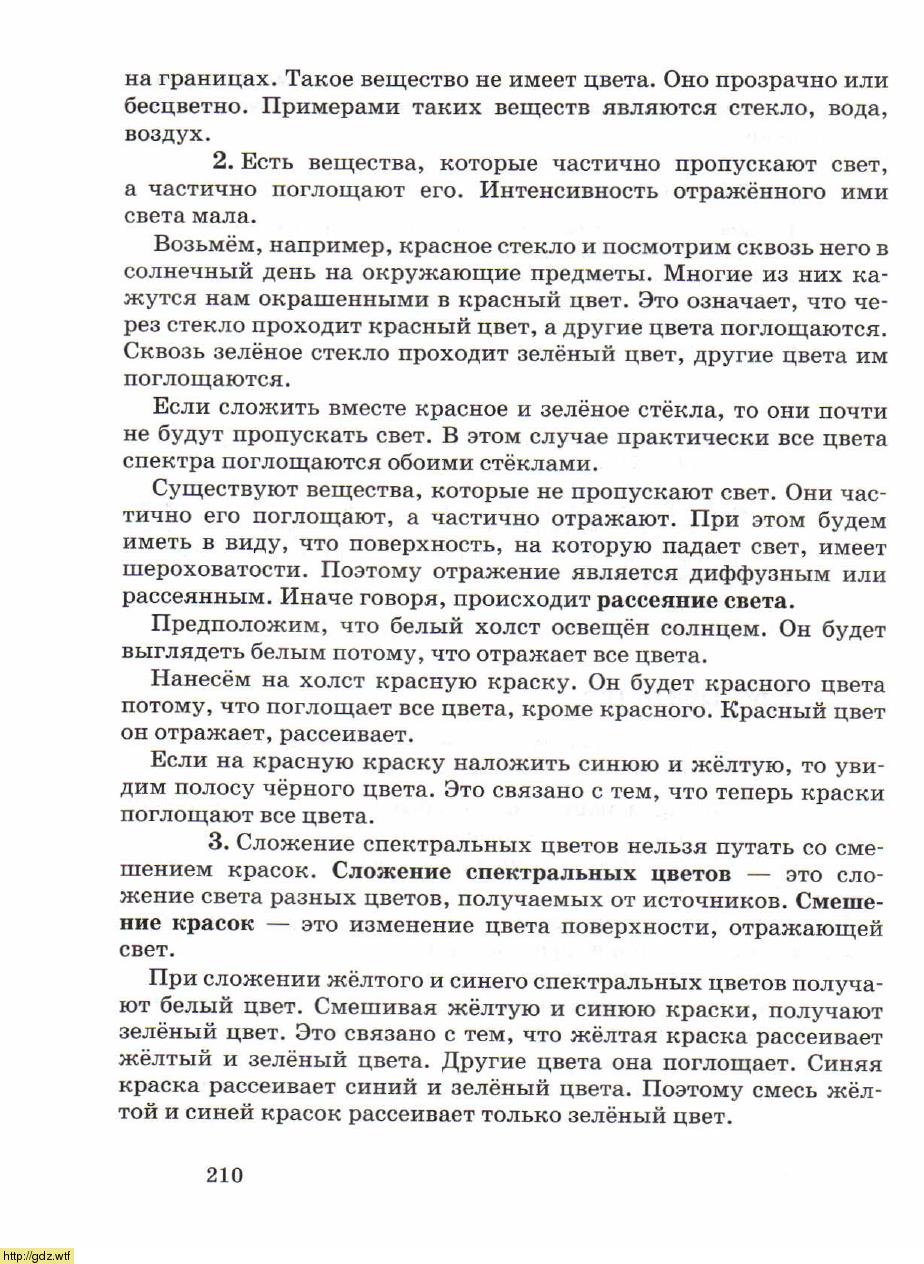 на границах. Такое вещество не имеет цвета. Оно прозрачно или бесцветно. Примерами таких веществ являются стекло, вода, воздух.

2. Есть вещества, которые частично пропускают свет, а частично поглощают его. Интенсивность отражённого ими света мала.

Возьмём, например, красное стекло и посмотрим сквозь него в солнечный день на окружающие предметы. Многие из них кажутся нам окрашенными в красный цвет. Это означает, что через стекло проходит красный цвет, а другие цвета поглощаются. Сквозь зелёное стекло проходит зелёный цвет, другие цвета им поглощаются.

Если сложить вместе красное и зелёное стёкла, то они почти не будут пропускать свет. В этом случае практически все цвета спектра поглощаются обоими стёклами.

Существуют вещества, которые не пропускают свет. Они частично его поглощают, а частично отражают. При этом будем иметь в виду, что поверхность, на которую падает свет, имеет шероховатости. Поэтому отражение является диффузным или рассеянным. Иначе говоря, происходит рассеяние света.

Предположим, что белый холст освещён солнцем. Он будет выглядеть белым потому, что отражает все цвета.

Нанесём на холст красную краску. Он будет красного цвета потому, что поглощает все цвета, кроме красного. Красный цвет он отражает, рассеивает.

Если на красную краску наложить синюю и жёлтую, то увидим полосу чёрного цвета. Это связано с тем, что теперь краски поглощают все цвета.

3. Сложение спектральных цветов нельзя путать со смешением красок. Сложение спектральных цветов — это сложение света разных цветов, получаемых от источников. Смешение красок — это изменение цвета поверхности, отражающей свет.

При сложении жёлтого и синего спектральных цветов получают белый цвет. Смешивая жёлтую и синюю краски, получают зелёный цвет. Это связано с тем, что жёлтая краска рассеивает жёлтый и зелёный цвета. Другие цвета она поглощает. Синяя краска рассеивает синий и зелёный цвета. Поэтому смесь жёлтой и синей красок рассеивает только зелёный цвет.

210

http://gdz.wtf